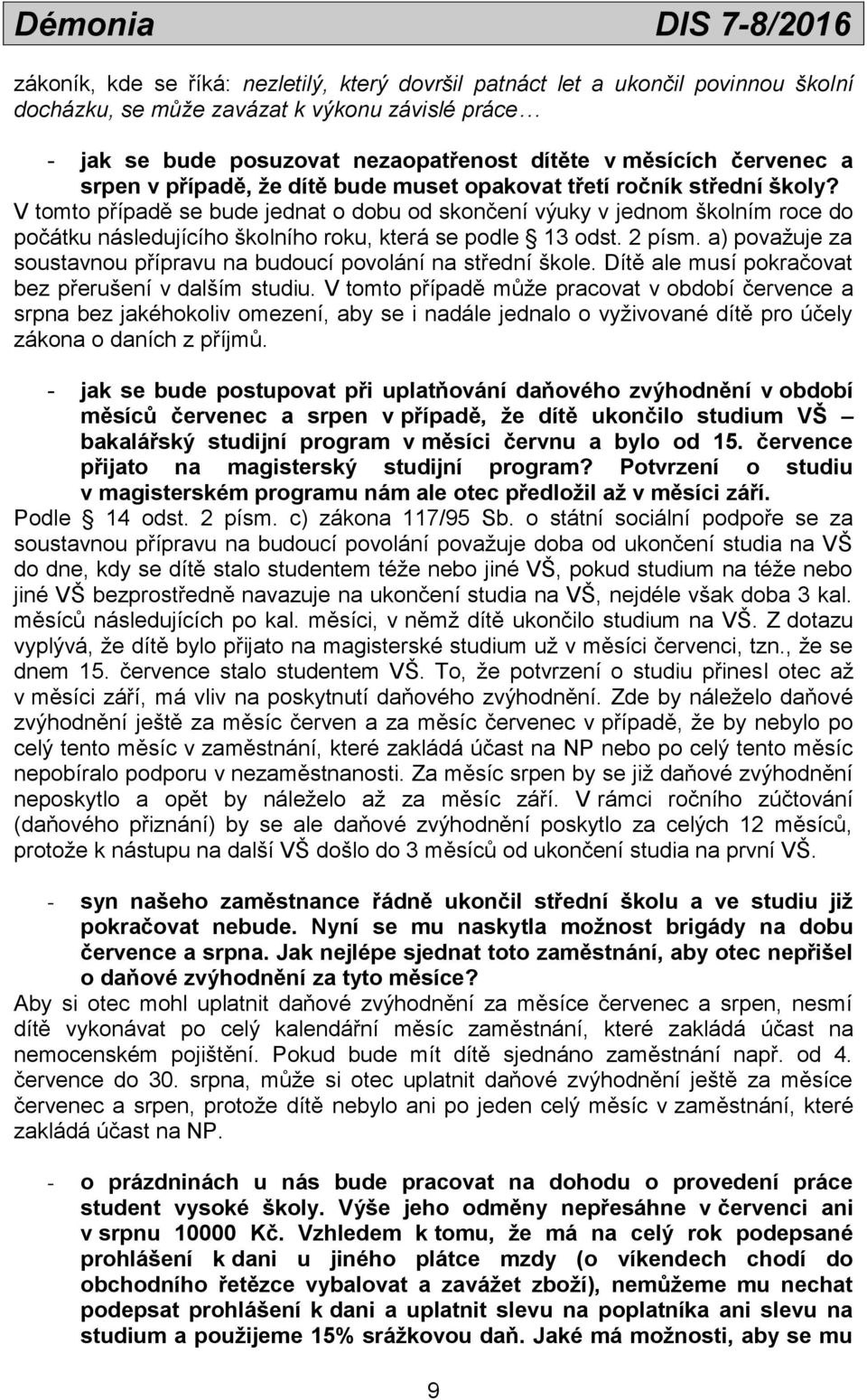 Démonia DIS 7-8/2016

zákoník, kde se říká: nezletilý, který dovršil patnáct let a ukončil povinnou školní docházku, se může zavázat k výkonu závislé práce…

- jak se bude posuzovat nezaopatřenost dítěte v měsících červenec a srpen v případě, že dítě bude muset opakovat třetí ročník střední školy?

V tomto případě se bude jednat o dobu od skončení výuky v jednom školním roce do počátku následujícího školního roku, která se podle § 13 odst. 2 písm. a) považuje za soustavnou přípravu na budoucí povolání na střední škole. Dítě ale musí pokračovat bez přerušení v dalším studiu. V tomto případě může pracovat v období července a srpna bez jakéhokoliv omezení, aby se i nadále jednalo o vyživované dítě pro účely zákona o daních z příjmů.

- jak se bude postupovat při uplatňování daňového zvýhodnění v období měsíců červenec a srpen v případě, že dítě ukončilo studium VŠ – bakalářský studijní program v měsíci červnu a bylo od 15. července přijato na magisterský studijní program? Potvrzení o studiu v magisterském programu nám ale otec předložil až v měsíci září.

Podle § 14 odst. 2 písm. c) zákona 117/95 Sb. o státní sociální podpoře se za soustavnou přípravu na budoucí povolání považuje doba od ukončení studia na VŠ do dne, kdy se dítě stalo studentem téže nebo jiné VŠ, pokud studium na téže nebo jiné VŠ bezprostředně navazuje na ukončení studia na VŠ, nejdéle však doba 3 kal. měsíců následujících po kal. měsíci, v němž dítě ukončilo studium na VŠ. Z dotazu vyplývá, že dítě bylo přijato na magisterské studium už v měsíci červenci, tzn., že se dnem 15. července stalo studentem VŠ. To, že potvrzení o studiu přinesl otec až v měsíci září, má vliv na poskytnutí daňového zvýhodnění. Zde by náleželo daňové zvýhodnění ještě za měsíc červen a za měsíc červenec v případě, že by nebylo po celý tento měsíc v zaměstnání, které zakládá účast na NP nebo po celý tento měsíc nepobíralo podporu v nezaměstnanosti. Za měsíc srpen by se již daňové zvýhodnění neposkytlo a opět by náleželo až za měsíc září. V rámci ročního zúčtování (daňového přiznání) by se ale daňové zvýhodnění poskytlo za celých 12 měsíců, protože k nástupu na další VŠ došlo do 3 měsíců od ukončení studia na první VŠ.

- syn našeho zaměstnance řádně ukončil střední školu a ve studiu již pokračovat nebude. Nyní se mu naskytla možnost brigády na dobu července a srpna. Jak nejlépe sjednat toto zaměstnání, aby otec nepřišel o daňové zvýhodnění za tyto měsíce?

Aby si otec mohl uplatnit daňové zvýhodnění za měsíce červenec a srpen, nesmí dítě vykonávat po celý kalendářní měsíc zaměstnání, které zakládá účast na nemocenském pojištění. Pokud bude mít dítě sjednáno zaměstnání např. od 4. července do 30. srpna, může si otec uplatnit daňové zvýhodnění ještě za měsíce červenec a srpen, protože dítě nebylo ani po jeden celý měsíc v zaměstnání, které zakládá účast na NP.

- o prázdninách u nás bude pracovat na dohodu o provedení práce student vysoké školy. Výše jeho odměny nepřesáhne v červenci ani v srpnu 10000 Kč. Vzhledem k tomu, že má na celý rok podepsané prohlášení k dani u jiného plátce mzdy (o víkendech chodí do obchodního řetězce vybalovat a zavážet zboží), nemůžeme mu nechat podepsat prohlášení k dani a uplatnit slevu na poplatníka ani slevu na studenta a použijeme 15% srážkovou daň. Jaké má možnosti, aby se mu

9